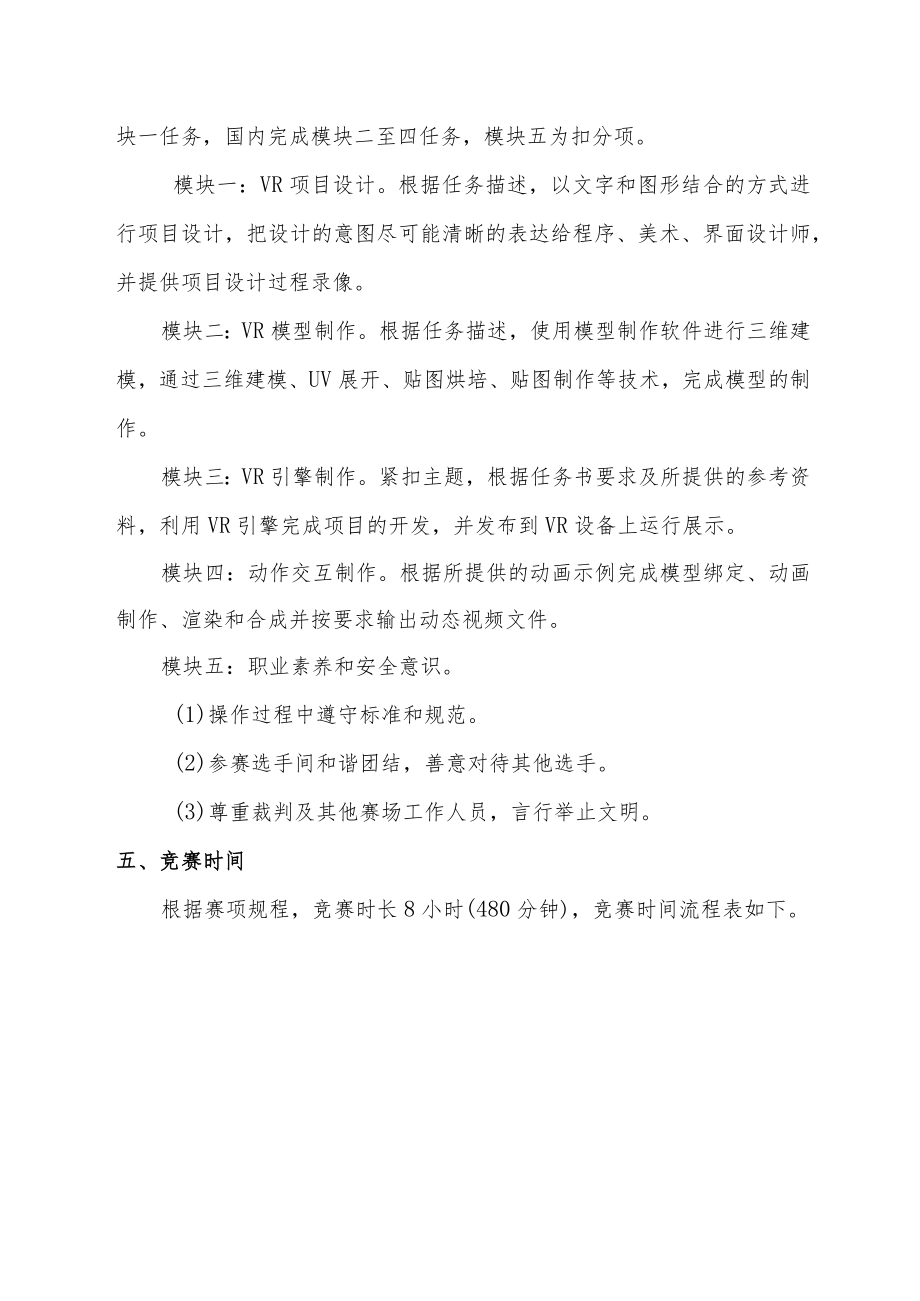 块一任务，国内完成模块二至四任务，模块五为扣分项。

模块一：VR 项目设计。根据任务描述，以文字和图形结合的方式进行项目设计，把设计的意图尽可能清晰的表达给程序、美术、界面设计师，并提供项目设计过程录像。

模块二：VR 模型制作。根据任务描述，使用模型制作软件进行三维建模，通过三维建模、UV 展开、贴图烘培、贴图制作等技术，完成模型的制作。

模块三：VR 引擎制作。紧扣主题，根据任务书要求及所提供的参考资料，利用 VR 引擎完成项目的开发，并发布到 VR 设备上运行展示。

模块四：动作交互制作。根据所提供的动画示例完成模型绑定、动画制作、渲染和合成并按要求输出动态视频文件。

模块五：职业素养和安全意识。

(1)操作过程中遵守标准和规范。

(2)参赛选手间和谐团结，善意对待其他选手。

(3)尊重裁判及其他赛场工作人员，言行举止文明。

五、竞赛时间

根据赛项规程，竞赛时长 8 小时(480 分钟)，竞赛时间流程表如下。